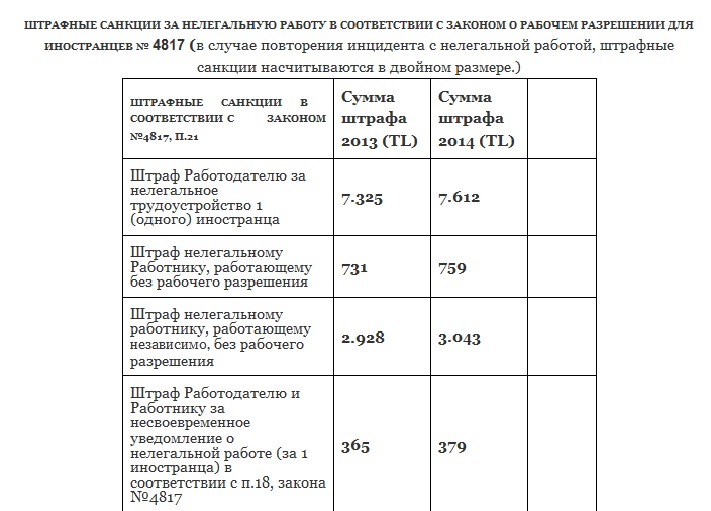 ШТРАФНЫЕ САНКЦИИ ЗА НЕЛЕГАЛЬНУЮ РАБОТУ В СООТВЕТСТВИИ С ЗАКОНОМ О РАБОЧЕМ РАЗРЕШЕНИИ ДЛЯ ИНОСТРАНЦЕВ № 4817 (в случае повторения инцидента с нелегальной работой, штрафные санкции насчитываются в двойном размере.)

| ШТРАФНЫЕ САНКЦИИ В СООТВЕТСТВИИ С ЗАКОНОМ №4817, П.21 | Сумма штрафа 2013 (TL) | Сумма штрафа 2014 (TL) | |
|---|---|---|---|
| Штраф Работодателю за нелегальное трудоустройство 1 (одного) иностранца | 7.325 | 7.612 | |
| Штраф нелегальному Работнику, работающему без рабочего разрешения | 731 | 759 | |
| Штраф нелегальному работнику, работающему независимо, без рабочего разрешения | 2.928 | 3.043 | |
| Штраф Работодателю и Работнику за несвоевременное уведомление о нелегальной работе (за 1 иностранца) в соответствии с п.18, закона №4817 | 365 | 379 | |